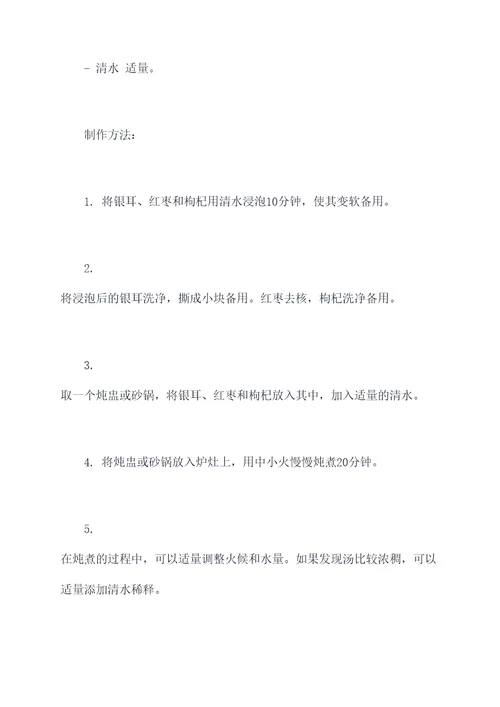 - 清水 适量。

制作方法：

1. 将银耳、红枣和枸杞用清水浸泡10分钟，使其变软备用。

2.
将浸泡后的银耳洗净，撕成小块备用。红枣去核，枸杞洗净备用。

3.
取一个炖盅或砂锅，将银耳、红枣和枸杞放入其中，加入适量的清水。

4. 将炖盅或砂锅放入炉灶上，用中小火慢慢炖煮20分钟。

5.
在炖煮的过程中，可以适量调整火候和水量。如果发现汤比较浓稠，可以适量添加清水稀释。